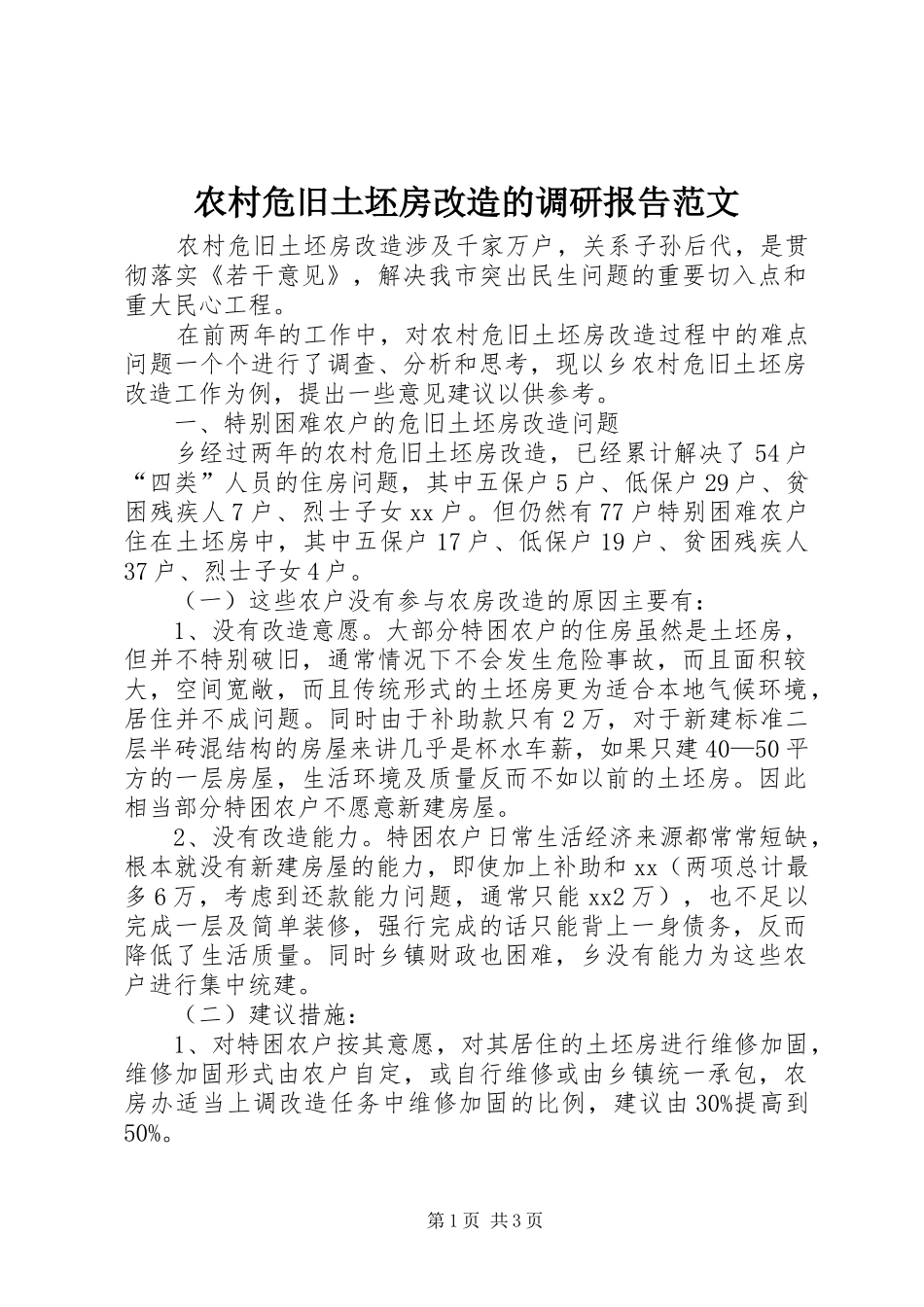 农村危旧土坯房改造的调研报告范文

农村危旧土坯房改造涉及千家万户，关系子孙后代，是贯彻落实《若干意见》，解决我市突出民生问题的重要切入点和重大民心工程。

在前两年的工作中，对农村危旧土坯房改造过程中的难点问题一个个进行了调查、分析和思考，现以乡农村危旧土坯房改造工作为例，提出一些意见建议以供参考。

一、特别困难农户的危旧土坯房改造问题

乡经过两年的农村危旧土坯房改造，已经累计解决了54户“四类”人员的住房问题，其中五保户5户、低保户29户、贫困残疾人7户、烈士子女xx户。但仍然有77户特别困难农户住在土坯房中，其中五保户17户、低保户19户、贫困残疾人37户、烈士子女4户。

（一）这些农户没有参与农房改造的原因主要有：

1、没有改造意愿。大部分特困农户的住房虽然是土坯房，但并不特别破旧，通常情况下不会发生危险事故，而且面积较大，空间宽敞，而且传统形式的土坯房更为适合本地气候环境，居住并不成问题。同时由于补助款只有2万，对于新建标准二层半砖混结构的房屋来讲几乎是杯水车薪，如果只建40—50平方的一层房屋，生活环境及质量反而不如以前的土坯房。因此相当部分特困农户不愿意新建房屋。

2、没有改造能力。特困农户日常生活经济来源都常常短缺，根本就没有新建房屋的能力，即使加上补助和xx（两项总计最多6万，考虑到还款能力问题，通常只能xx2万），也不足以完成一层及简单装修，强行完成的话只能背上一身债务，反而降低了生活质量。同时乡镇财政也困难，乡没有能力为这些农户进行集中统建。

（二）建议措施：

1、对特困农户按其意愿，对其居住的土坯房进行维修加固，维修加固形式由农户自定，或自行维修或由乡镇统一承包，农房办适当上调改造任务中维修加固的比例，建议由30%提高到50%。

第1页 共3页